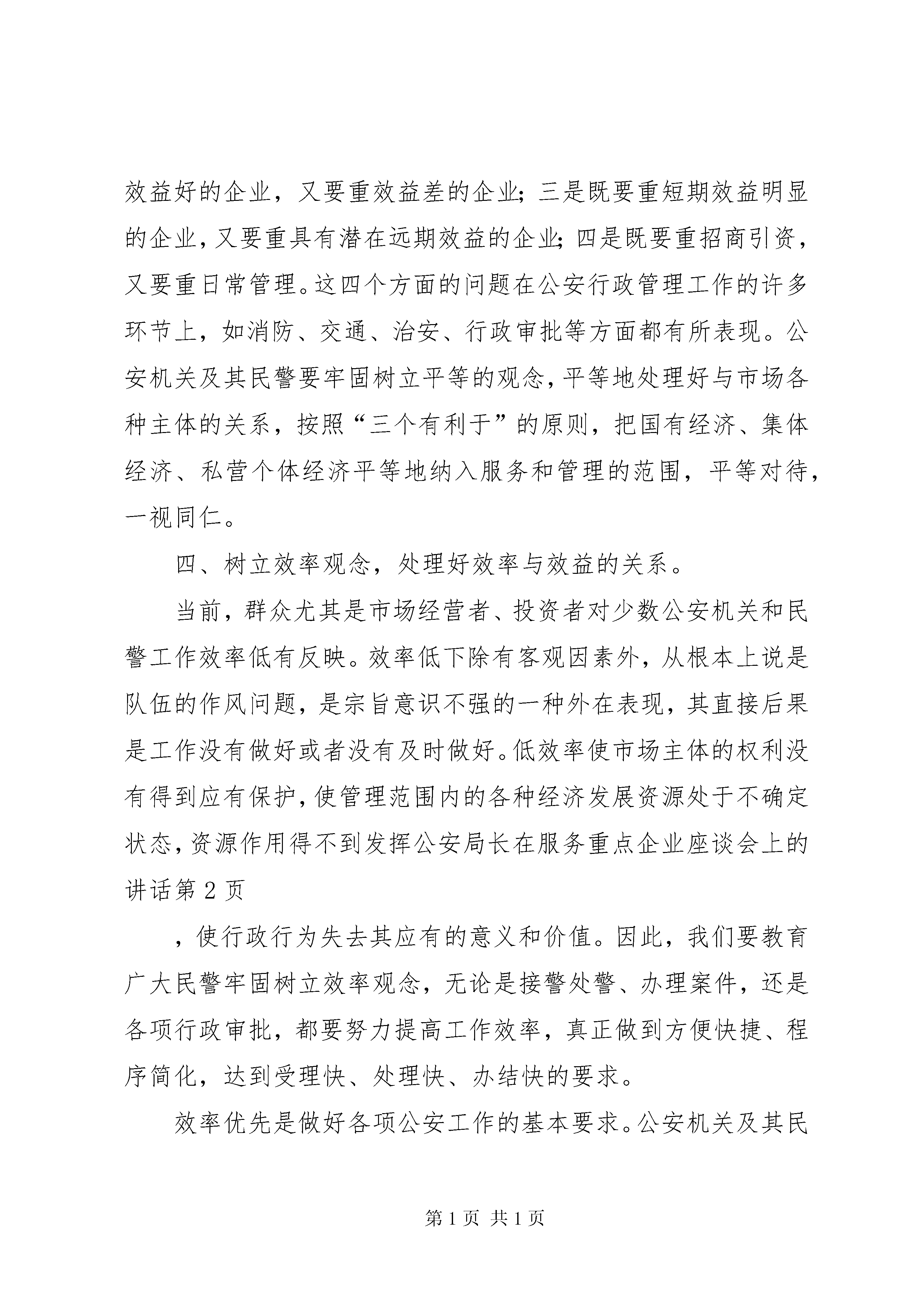 效益好的企业，又要重效益差的企业；三是既要重短期效益明显的企业，又要重具有潜在远期效益的企业；四是既要重招商引资，又要重日常管理。这四个方面的问题在公安行政管理工作的许多环节上，如消防、交通、治安、行政审批等方面都有所表现。公安机关及其民警要牢固树立平等的观念，平等地处理好与市场各种主体的关系，按照“三个有利于”的原则，把国有经济、集体经济、私营个体经济平等地纳入服务和管理的范围，平等对待，一视同仁。

四、树立效率观念，处理好效率与效益的关系。

当前，群众尤其是市场经营者、投资者对少数公安机关和民警工作效率低有反映。效率低下除有客观因素外，从根本上说是队伍的作风问题，是宗旨意识不强的一种外在表现，其直接后果是工作没有做好或者没有及时做好。低效率使市场主体的权利没有得到应有保护，使管理范围内的各种经济发展资源处于不确定状态，资源作用得不到发挥公安局长在服务重点企业座谈会上的讲话第 2 页

，使行政行为失去其应有的意义和价值。因此，我们要教育广大民警牢固树立效率观念，无论是接警处警、办理案件，还是各项行政审批，都要努力提高工作效率，真正做到方便快捷、程序简化，达到受理快、处理快、办结快的要求。

效率优先是做好各项公安工作的基本要求。公安机关及其民

第 1 页 共 1 页